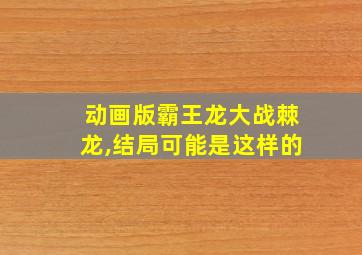 动画版霸王龙大战棘龙,结局可能是这样的